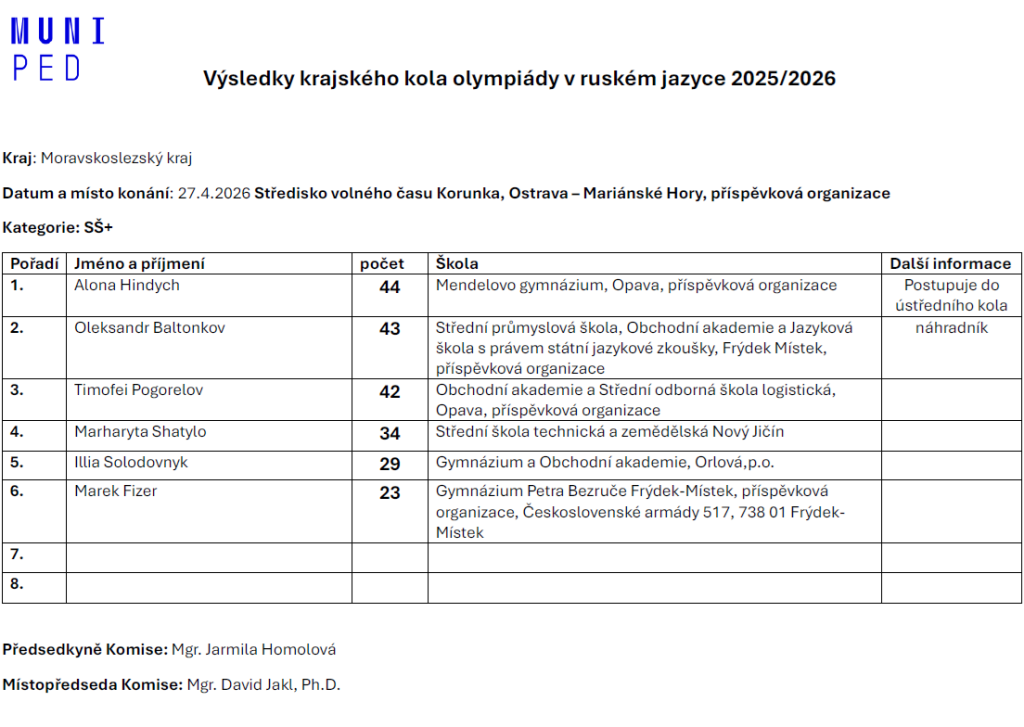 MUNI
PED

Výsledky krajského kola olympiády v ruském jazyce 2025/2026

Kraj: Moravskoslezský kraj

Datum a místo konání: 27.4.2026 Středisko volného času Korunka, Ostrava – Mariánské Hory, příspěvková organizace

Kategorie: SŠ+

| Pořadí | Jméno a příjmení | počet | Škola | Další informace |
|---|---|---|---|---|
| 1. | Alona Hindych | 44 | Mendelovo gymnázium, Opava, příspěvková organizace | Postupuje do ústředního kola |
| 2. | Oleksandr Baltonkov | 43 | Střední průmyslová škola, Obchodní akademie a Jazyková škola s právem státní jazykové zkoušky, Frýdek Místek, příspěvková organizace | náhradník |
| 3. | Timofei Pogorelov | 42 | Obchodní akademie a Střední odborná škola logistická, Opava, příspěvková organizace | |
| 4. | Marharyta Shatylo | 34 | Střední škola technická a zemědělská Nový Jičín | |
| 5. | Illia Solodovnyk | 29 | Gymnázium a Obchodní akademie, Orlová,p.o. | |
| 6. | Marek Fizer | 23 | Gymnázium Petra Bezruče Frýdek-Místek, příspěvková organizace, Československé armády 517, 738 01 Frýdek-Místek | |
| 7. | | | | |
| 8. | | | | |

Předsedkyně Komise: Mgr. Jarmila Homolová

Místopředseda Komise: Mgr. David Jakl, Ph.D.